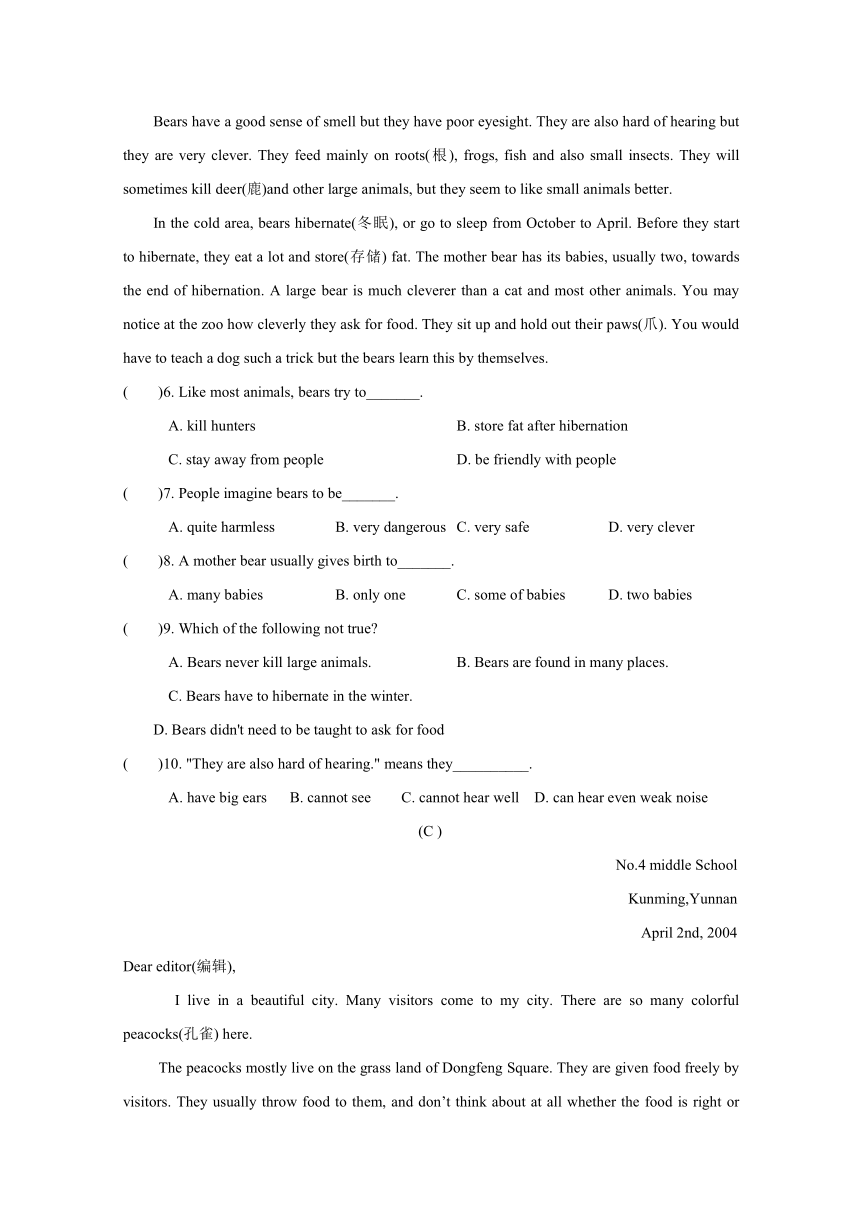 Bears have a good sense of smell but they have poor eyesight. They are also hard of hearing but they are very clever. They feed mainly on roots(根), frogs, fish and also small insects. They will sometimes kill deer(鹿)and other large animals, but they seem to like small animals better.

In the cold area, bears hibernate(冬眠), or go to sleep from October to April. Before they start to hibernate, they eat a lot and store(存储) fat. The mother bear has its babies, usually two, towards the end of hibernation. A large bear is much cleverer than a cat and most other animals. You may notice at the zoo how cleverly they ask for food. They sit up and hold out their paws(爪). You would have to teach a dog such a trick but the bears learn this by themselves.

(　　)6. Like most animals, bears try to_______.

A. kill hunters
B. store fat after hibernation
C. stay away from people
D. be friendly with people

(　　)7. People imagine bears to be_______.

A. quite harmless
B. very dangerous
C. very safe
D. very clever

(　　)8. A mother bear usually gives birth to_______.

A. many babies
B. only one
C. some of babies
D. two babies

(　　)9. Which of the following not true?

A. Bears never kill large animals.
B. Bears are found in many places.
C. Bears have to hibernate in the winter.
D. Bears didn't need to be taught to ask for food

(　　)10. "They are also hard of hearing." means they__________.

A. have big ears
B. cannot see
C. cannot hear well
D. can hear even weak noise

(C )

No.4 middle School
Kunming,Yunnan
April 2nd, 2004

Dear editor(编辑),

I live in a beautiful city. Many visitors come to my city. There are so many colorful peacocks(孔雀) here.

The peacocks mostly live on the grass land of Dongfeng Square. They are given food freely by visitors. They usually throw food to them, and don’t think about at all whether the food is right or